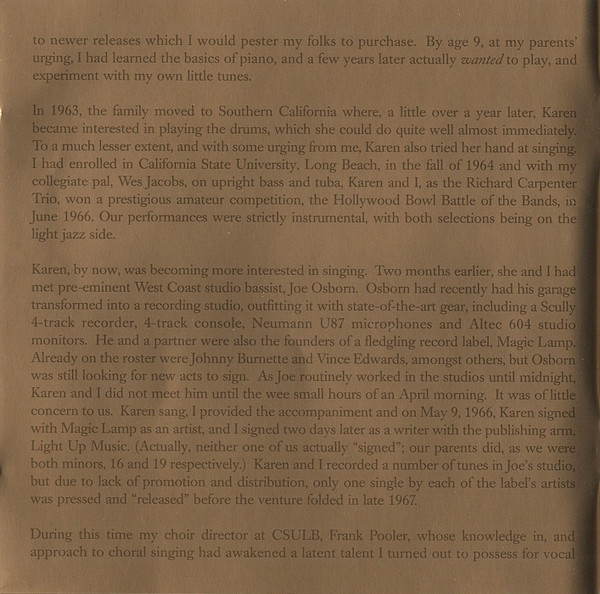 to newer releases which I would pester my folks to purchase. By age 9, at my parents' urging, I had learned the basics of piano, and a few years later actually wanted to play, and experiment with my own little tunes.

In 1963, the family moved to Southern California where, a little over a year later, Karen became interested in playing the drums, which she could do quite well almost immediately. To a much lesser extent, and with some urging from me, Karen also tried her hand at singing. I had enrolled in California State University, Long Beach, in the fall of 1964 and with my collegiate pal, Wes Jacobs, on upright bass and tuba, Karen and I, as the Richard Carpenter Trio, won a prestigious amateur competition, the Hollywood Bowl Battle of the Bands, in June 1966. Our performances were strictly instrumental, with both selections being on the light jazz side.

Karen, by now, was becoming more interested in singing. Two months earlier, she and I had met pre-eminent West Coast studio bassist, Joe Osborn. Osborn had recently had his garage transformed into a recording studio, outfitting it with state-of-the-art gear, including a Scully 4-track recorder, 4-track console, Neumann U87 microphones and Altec 604 studio monitors. He and a partner were also the founders of a fledgling record label, Magic Lamp. Already on the roster were Johnny Burnette and Vince Edwards, amongst others, but Osborn was still looking for new acts to sign. As Joe routinely worked in the studios until midnight, Karen and I did not meet him until the wee small hours of an April morning. It was of little concern to us. Karen sang, I provided the accompaniment and on May 9, 1966, Karen signed with Magic Lamp as an artist, and I signed two days later as a writer with the publishing arm, Light Up Music. (Actually, neither one of us actually "signed"; our parents did, as we were both minors, 16 and 19 respectively.) Karen and I recorded a number of tunes in Joe's studio, but due to lack of promotion and distribution, only one single by each of the label's artists was pressed and "released" before the venture folded in late 1967.

During this time my choir director at CSULB, Frank Pooler, whose knowledge in, and approach to choral singing had awakened a latent talent I turned out to possess for vocal